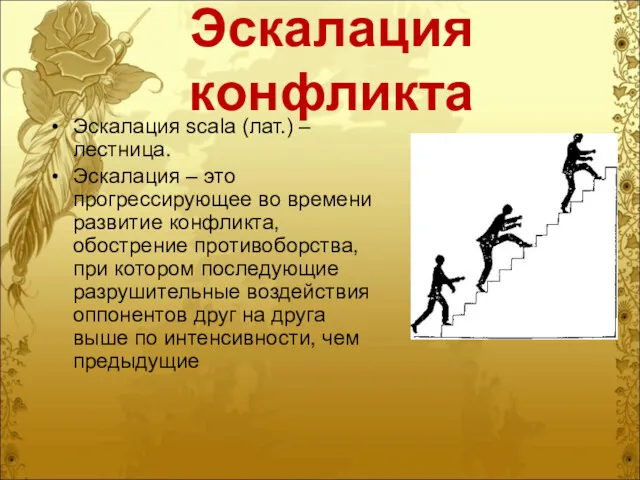 Эскалация конфликта

• Эскалация scala (лат.) – лестница.
• Эскалация – это прогрессирующее во времени развитие конфликта, обострение противоборства, при котором последующие разрушительные воздействия оппонентов друг на друга выше по интенсивности, чем предыдущие